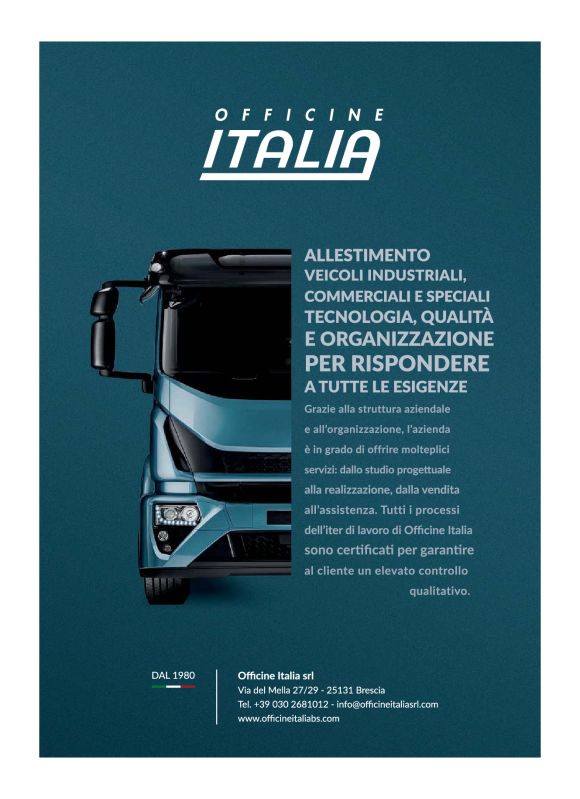 OFFICINE
ITALIA

ALLESTIMENTO
VEICOLI INDUSTRIALI,
COMMERCIALI E SPECIALI
TECNOLOGIA, QUALITÀ
E ORGANIZZAZIONE
PER RISPONDERE
A TUTTE LE ESIGENZE

Grazie alla struttura aziendale e all'organizzazione, l'azienda è in grado di offrire molteplici servizi: dallo studio progettuale alla realizzazione, dalla vendita all'assistenza. Tutti i processi dell'iter di lavoro di Officine Italia sono certificati per garantire al cliente un elevato controllo qualitativo.

DAL 1980

Officine Italia srl
Via del Mella 27/29 - 25131 Brescia
Tel. +39 030 2681012 - info@officineitaliasrl.com
www.officineitaliabs.com